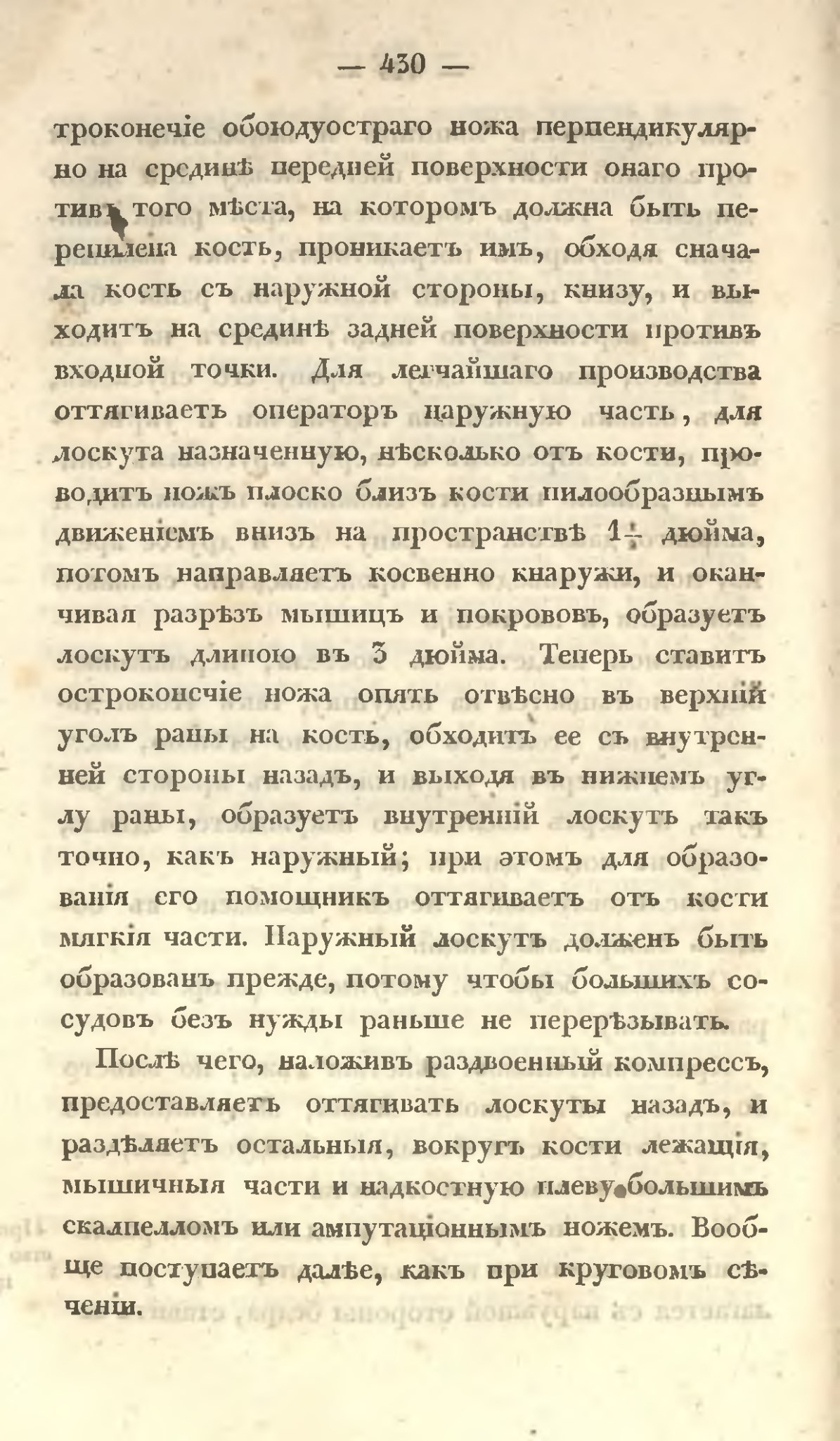 — 430 —

троконечіе обоюдуостраго ножа перпендикулярно на срединѣ передней поверхности онаго противъ того мѣста, на которомъ должна быть перепилена кость, проникаетъ имъ, обходя сначала кость съ наружной стороны, книзу, и выходитъ на срединѣ задней поверхности противъ входной точки. Для легчайшаго производства оттягиваетъ операторъ наружную часть, для лоскута назначенную, нѣсколько отъ кости, проводитъ ножъ плоско близъ кости пилообразнымъ движеніемъ внизъ на пространствѣ $1\frac{1}{2}$ дюйма, потомъ направляетъ косвенно кнаружи, и оканчивая разрѣзъ мышицъ и покрововъ, образуетъ лоскутъ длиною въ 3 дюйма. Теперь ставитъ остроконечіе ножа опять отвѣсно въ верхній уголъ раны на кость, обходитъ ее съ внутренней стороны назадъ, и выходя въ нижнемъ углу раны, образуетъ внутренній лоскутъ такъ точно, какъ наружный; при этомъ для образованія его помощникъ оттягиваетъ отъ кости мягкія части. Наружный лоскутъ долженъ быть образованъ прежде, потому чтобы большихъ сосудовъ безъ нужды раньше не перерѣзывать.

Послѣ чего, наложивъ раздвоенный компрессъ, предоставляетъ оттягивать лоскуты назадъ, и раздѣляетъ остальныя, вокругъ кости лежащія, мышичныя части и надкостную плеву большимъ скалпелломъ или ампутаціоннымъ ножемъ. Вообще поступаетъ далѣе, какъ при круговомъ сѣченіи.